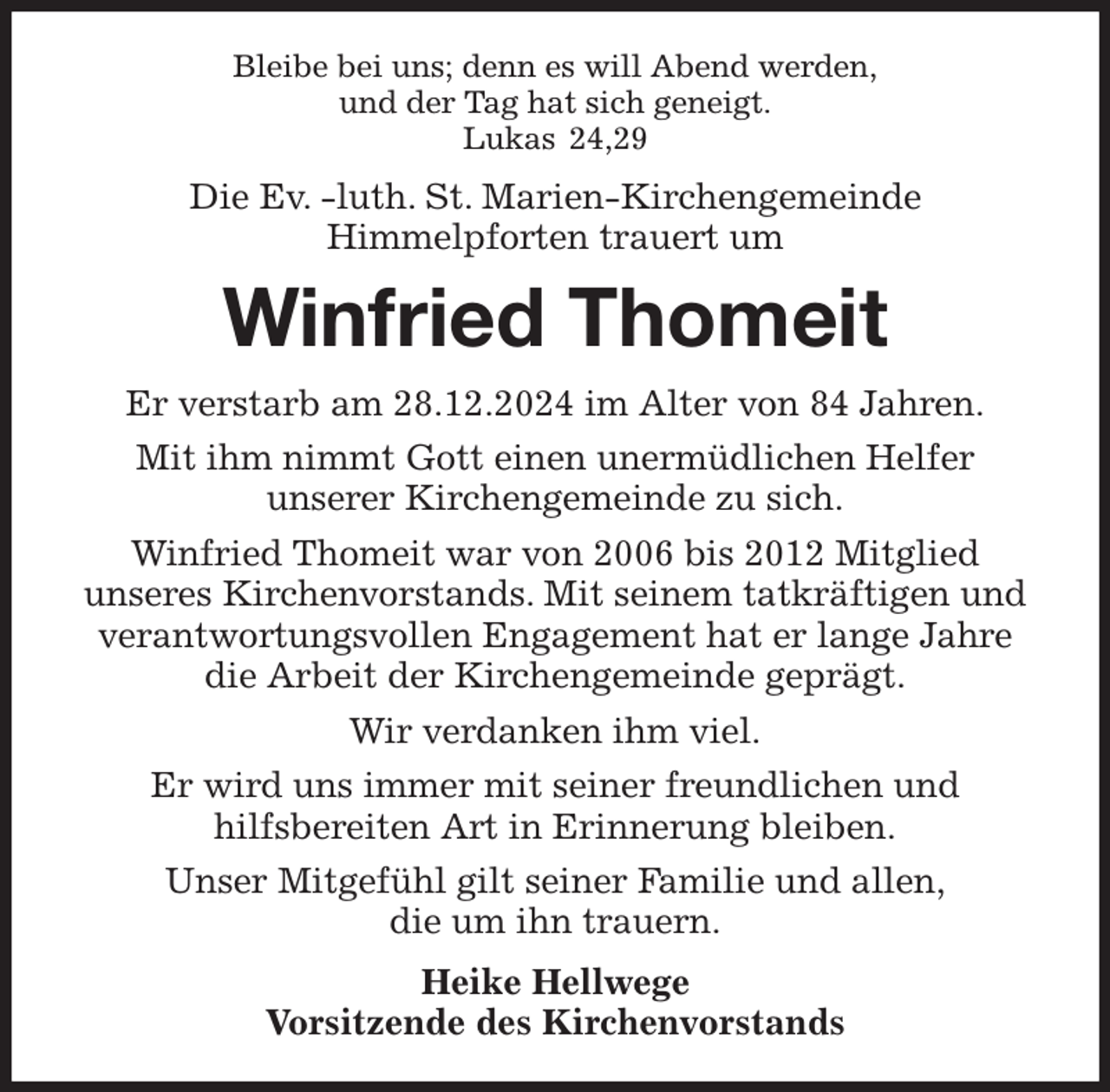 Bleibe bei uns; denn es will Abend werden, und der Tag hat sich geneigt.
Lukas 24,29

Die Ev. -luth. St. Marien-Kirchengemeinde Himmelpforten trauert um

Winfried Thomeit

Er verstarb am 28.12.2024 im Alter von 84 Jahren.

Mit ihm nimmt Gott einen unermüdlichen Helfer unserer Kirchengemeinde zu sich.

Winfried Thomeit war von 2006 bis 2012 Mitglied unseres Kirchenvorstands. Mit seinem tatkräftigen und verantwortungsvollen Engagement hat er lange Jahre die Arbeit der Kirchengemeinde geprägt.

Wir verdanken ihm viel.

Er wird uns immer mit seiner freundlichen und hilfsbereiten Art in Erinnerung bleiben.

Unser Mitgefühl gilt seiner Familie und allen, die um ihn trauern.

Heike Hellwege
Vorsitzende des Kirchenvorstands